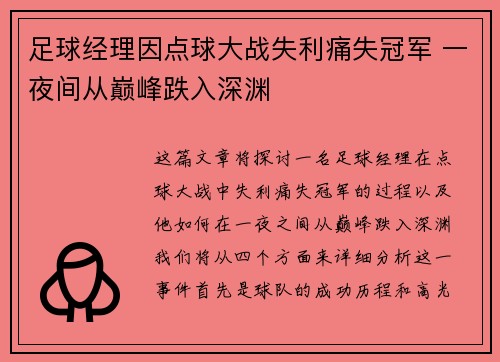 足球经理因点球大战失利痛失冠军 一夜间从巅峰跌入深渊

这篇文章将探讨一名足球经理在点球大战中失利痛失冠军的过程以及他如何在一夜之间从巅峰跌入深渊我们将从四个方面来详细分析这一事件首先是球队的成功历程和高光